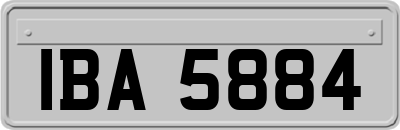 IBA 5884